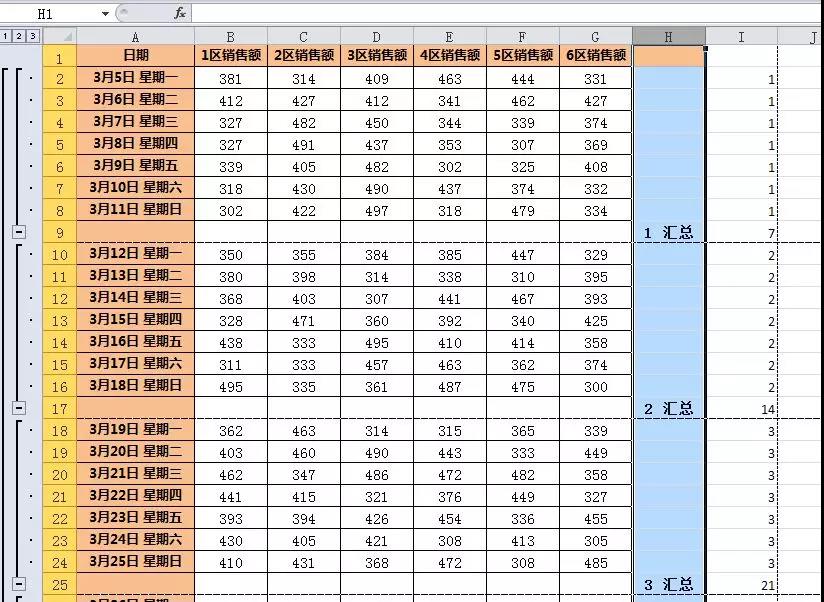 H1 $f_x$

1 2 3

|  | A | B | C | D | E | F | G | H | I | J |
|---|---|---|---|---|---|---|---|---|---|---|
| 1 | 日期 | 1区销售额 | 2区销售额 | 3区销售额 | 4区销售额 | 5区销售额 | 6区销售额 |  |  |  |
| 2 | 3月5日 星期一 | 381 | 314 | 409 | 463 | 444 | 331 |  | 1 |  |
| 3 | 3月6日 星期二 | 412 | 427 | 412 | 341 | 462 | 427 |  | 1 |  |
| 4 | 3月7日 星期三 | 327 | 482 | 450 | 344 | 339 | 374 |  | 1 |  |
| 5 | 3月8日 星期四 | 327 | 491 | 437 | 353 | 307 | 369 |  | 1 |  |
| 6 | 3月9日 星期五 | 339 | 405 | 482 | 302 | 325 | 408 |  | 1 |  |
| 7 | 3月10日 星期六 | 318 | 430 | 490 | 437 | 374 | 332 |  | 1 |  |
| 8 | 3月11日 星期日 | 302 | 422 | 497 | 318 | 479 | 334 |  | 1 |  |
| 9 |  |  |  |  |  |  |  | 1 汇总 | 7 |  |
| 10 | 3月12日 星期一 | 350 | 355 | 384 | 385 | 447 | 329 |  | 2 |  |
| 11 | 3月13日 星期二 | 380 | 398 | 314 | 338 | 310 | 395 |  | 2 |  |
| 12 | 3月14日 星期三 | 368 | 403 | 307 | 441 | 467 | 393 |  | 2 |  |
| 13 | 3月15日 星期四 | 328 | 471 | 360 | 392 | 340 | 425 |  | 2 |  |
| 14 | 3月16日 星期五 | 438 | 333 | 495 | 410 | 414 | 358 |  | 2 |  |
| 15 | 3月17日 星期六 | 311 | 333 | 457 | 463 | 362 | 374 |  | 2 |  |
| 16 | 3月18日 星期日 | 495 | 335 | 361 | 487 | 475 | 300 |  | 2 |  |
| 17 |  |  |  |  |  |  |  | 2 汇总 | 14 |  |
| 18 | 3月19日 星期一 | 362 | 463 | 314 | 315 | 365 | 339 |  | 3 |  |
| 19 | 3月20日 星期二 | 403 | 460 | 490 | 443 | 333 | 449 |  | 3 |  |
| 20 | 3月21日 星期三 | 462 | 347 | 486 | 472 | 482 | 358 |  | 3 |  |
| 21 | 3月22日 星期四 | 441 | 415 | 321 | 376 | 449 | 327 |  | 3 |  |
| 22 | 3月23日 星期五 | 393 | 394 | 426 | 454 | 336 | 455 |  | 3 |  |
| 23 | 3月24日 星期六 | 430 | 405 | 421 | 308 | 413 | 305 |  | 3 |  |
| 24 | 3月25日 星期日 | 410 | 431 | 368 | 472 | 308 | 485 |  | 3 |  |
| 25 |  |  |  |  |  |  |  | 3 汇总 | 21 |  |